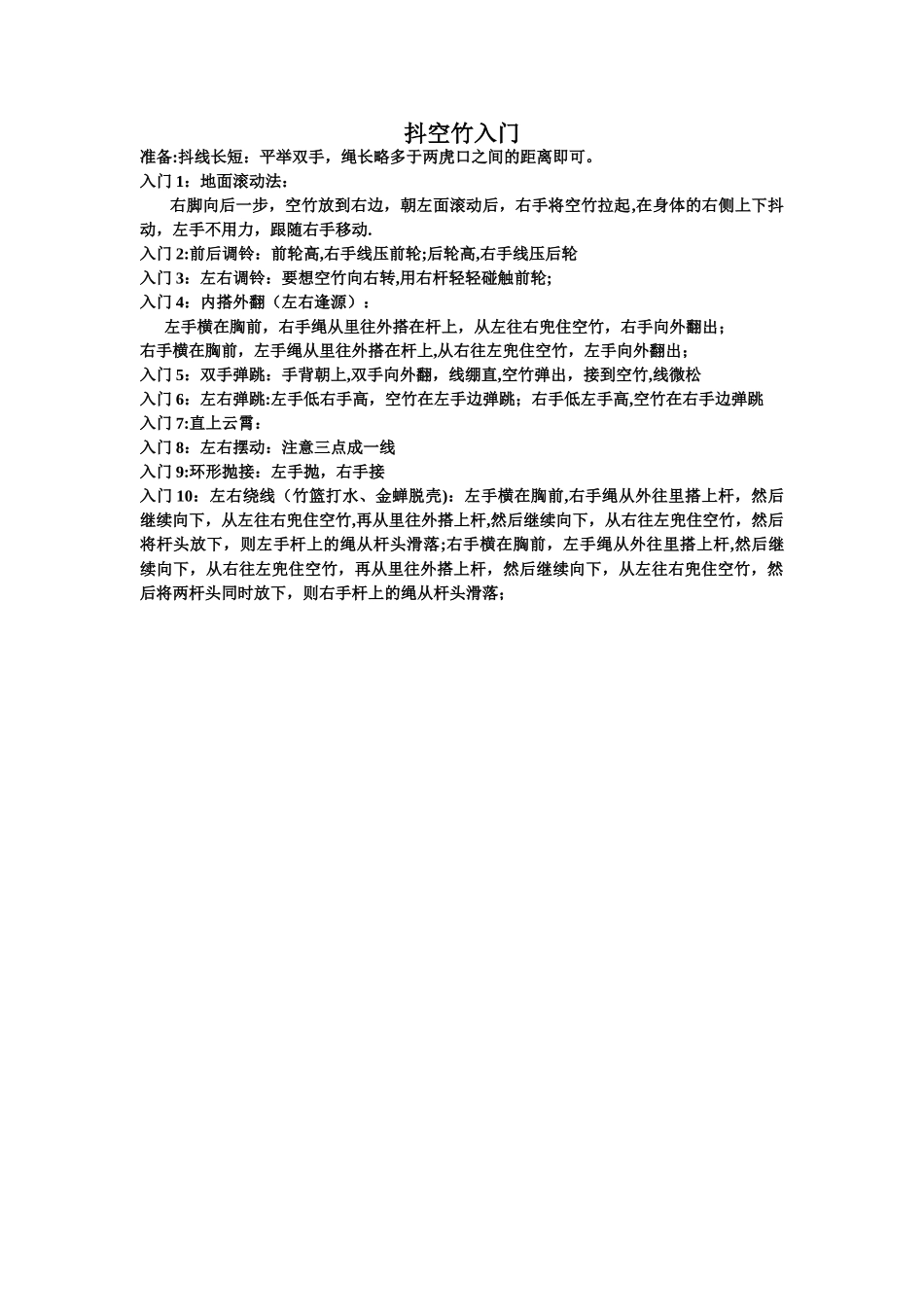 抖空竹入门

准备:抖线长短：平举双手，绳长略多于两虎口之间的距离即可。

入门 1：地面滚动法：

右脚向后一步，空竹放到右边，朝左面滚动后，右手将空竹拉起,在身体的右侧上下抖动，左手不用力，跟随右手移动.

入门 2:前后调铃：前轮高,右手线压前轮;后轮高,右手线压后轮

入门 3：左右调铃：要想空竹向右转,用右杆轻轻碰触前轮;

入门 4：内搭外翻（左右逢源）：

左手横在胸前，右手绳从里往外搭在杆上，从左往右兜住空竹，右手向外翻出；

右手横在胸前，左手绳从里往外搭在杆上,从右往左兜住空竹，左手向外翻出；

入门 5：双手弹跳：手背朝上,双手向外翻，线绷直,空竹弹出，接到空竹,线微松

入门 6：左右弹跳:左手低右手高，空竹在左手边弹跳；右手低左手高,空竹在右手边弹跳

入门 7:直上云霄：

入门 8：左右摆动：注意三点成一线

入门 9:环形抛接：左手抛，右手接

入门 10：左右绕线（竹篮打水、金蝉脱壳)：左手横在胸前,右手绳从外往里搭上杆，然后继续向下，从左往右兜住空竹,再从里往外搭上杆,然后继续向下，从右往左兜住空竹，然后将杆头放下，则左手杆上的绳从杆头滑落;右手横在胸前，左手绳从外往里搭上杆,然后继续向下，从右往左兜住空竹，再从里往外搭上杆，然后继续向下，从左往右兜住空竹，然后将两杆头同时放下，则右手杆上的绳从杆头滑落；